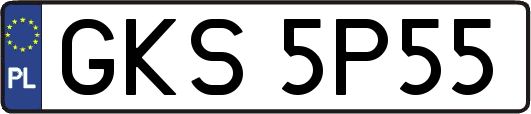 PL

GKS 5P55